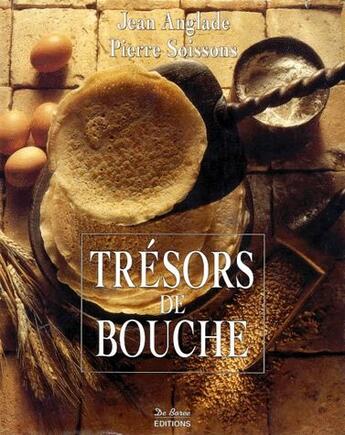 Jean Anglade
Pierre Soissons

TRÉSORS
DE
BOUCHE

De Borée
ÉDITIONS